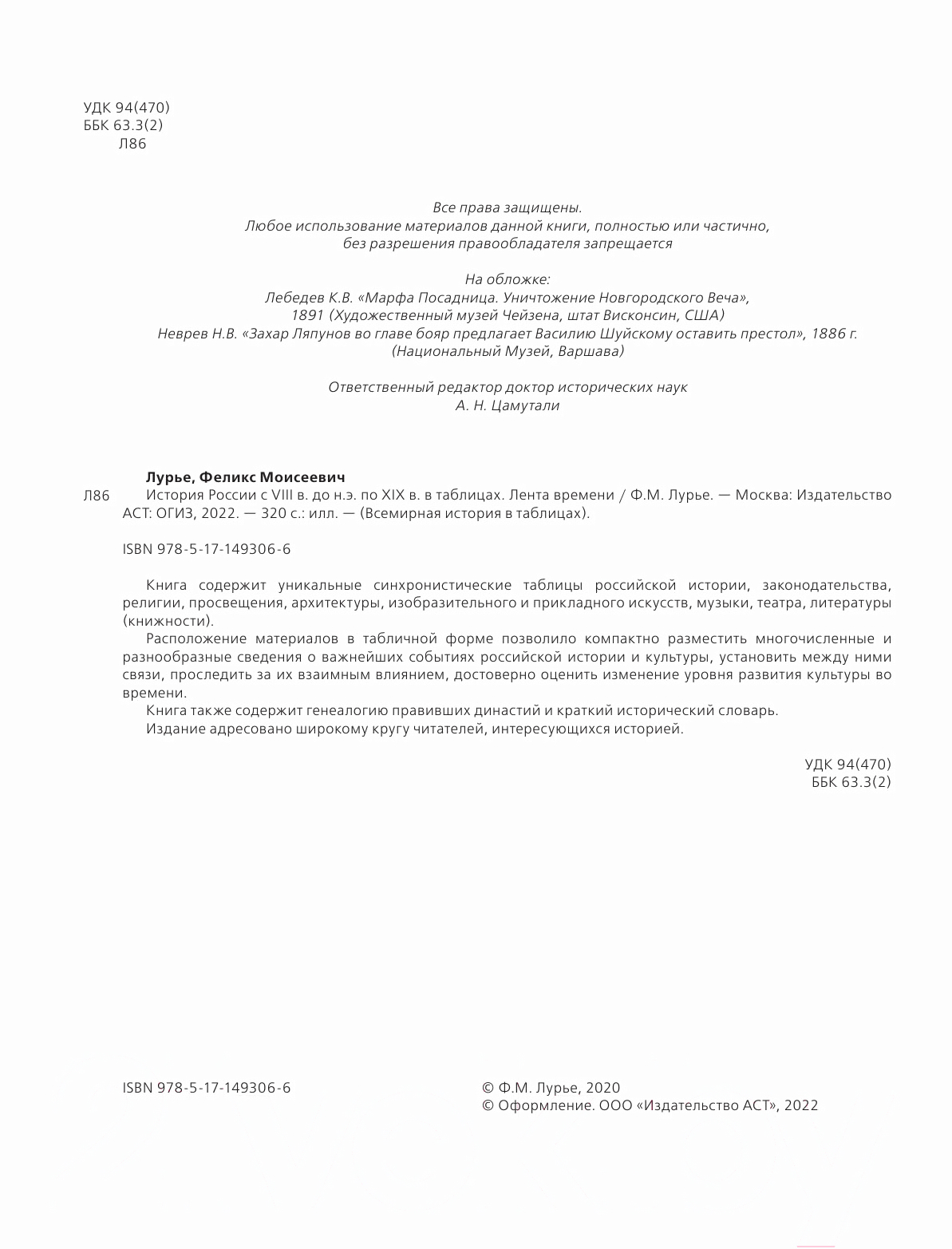 УДК 94(470)
ББК 63.3(2)
Л86

Все права защищены.
Любое использование материалов данной книги, полностью или частично,
без разрешения правообладателя запрещается

На обложке:
Лебедев К.В. «Марфа Посадница. Уничтожение Новгородского Веча»,
1891 (Художественный музей Чейзена, штат Висконсин, США)
Неврев Н.В. «Захар Ляпунов во главе бояр предлагает Василию Шуйскому оставить престол», 1886 г.
(Национальный Музей, Варшава)

Ответственный редактор доктор исторических наук
А. Н. Цамутали

Лурье, Феликс Моисеевич
Л86 История России с VIII в. до н.э. по XIX в. в таблицах. Лента времени / Ф.М. Лурье. — Москва: Издательство АСТ: ОГИЗ, 2022. — 320 с.: илл. — (Всемирная история в таблицах).

ISBN 978-5-17-149306-6

Книга содержит уникальные синхронистические таблицы российской истории, законодательства, религии, просвещения, архитектуры, изобразительного и прикладного искусств, музыки, театра, литературы (книжности).

Расположение материалов в табличной форме позволило компактно разместить многочисленные и разнообразные сведения о важнейших событиях российской истории и культуры, установить между ними связи, проследить за их взаимным влиянием, достоверно оценить изменение уровня развития культуры во времени.

Книга также содержит генеалогию правивших династий и краткий исторический словарь.

Издание адресовано широкому кругу читателей, интересующихся историей.

УДК 94(470)
ББК 63.3(2)

ISBN 978-5-17-149306-6

© Ф.М. Лурье, 2020
© Оформление. ООО «Издательство АСТ», 2022